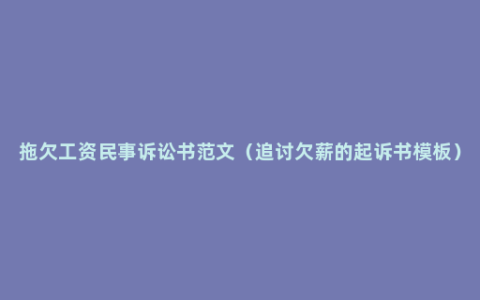 拖欠工资民事诉讼书范文（追讨欠薪的起诉书模板）